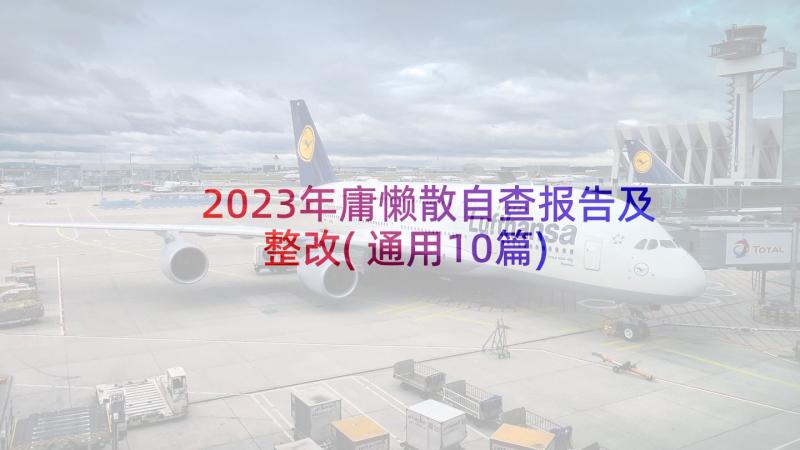 2023年庸懒散自查报告及整改(通用10篇)

Lufthansa

TOTAL